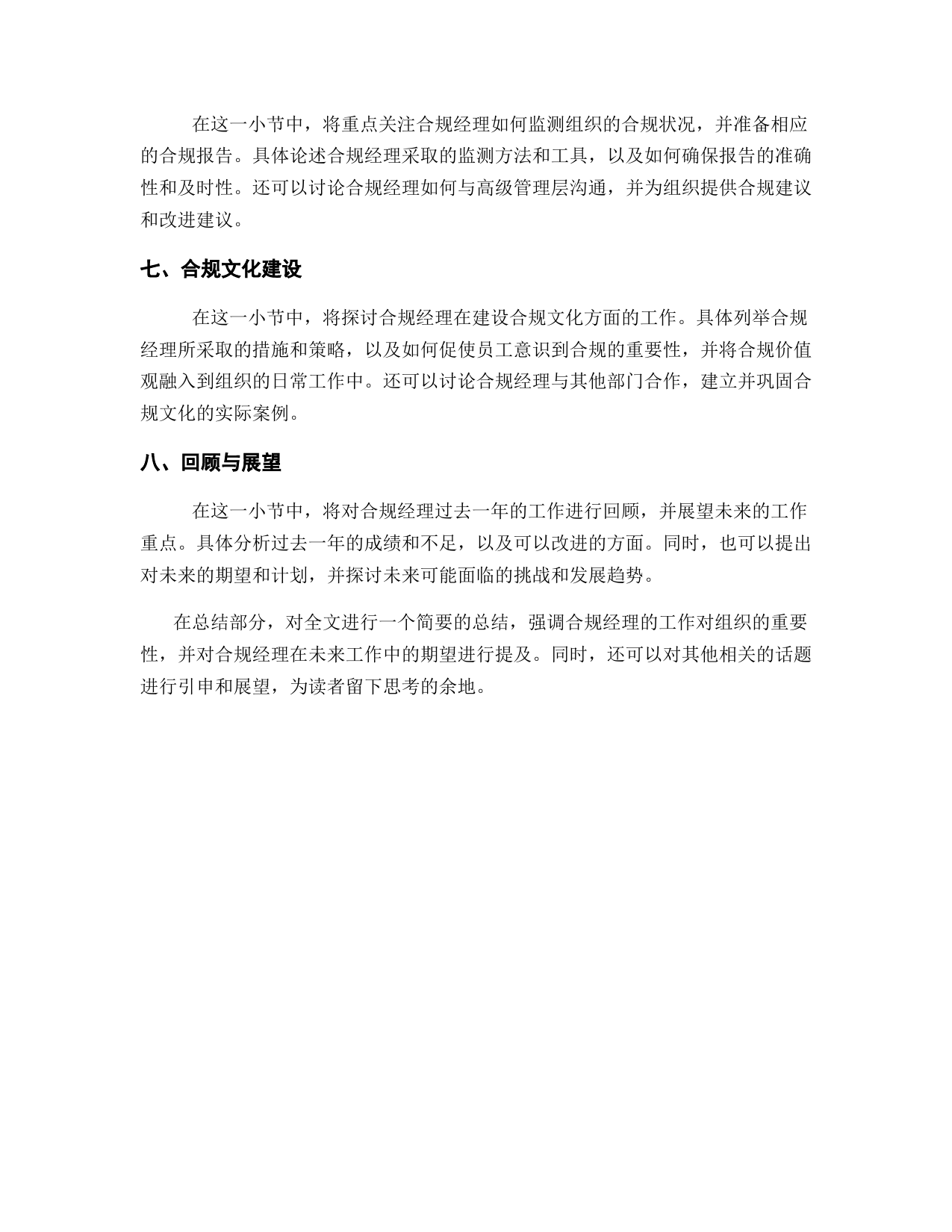 在这一小节中，将重点关注合规经理如何监测组织的合规状况，并准备相应的合规报告。具体论述合规经理采取的监测方法和工具，以及如何确保报告的准确性和及时性。还可以讨论合规经理如何与高级管理层沟通，并为组织提供合规建议和改进建议。

七、合规文化建设

在这一小节中，将探讨合规经理在建设合规文化方面的工作。具体列举合规经理所采取的措施和策略，以及如何促使员工意识到合规的重要性，并将合规价值观融入到组织的日常工作中。还可以讨论合规经理与其他部门合作，建立并巩固合规文化的实际案例。

八、回顾与展望

在这一小节中，将对合规经理过去一年的工作进行回顾，并展望未来的工作重点。具体分析过去一年的成绩和不足，以及可以改进的方面。同时，也可以提出对未来的期望和计划，并探讨未来可能面临的挑战和发展趋势。

在总结部分，对全文进行一个简要的总结，强调合规经理的工作对组织的重要性，并对合规经理在未来工作中的期望进行提及。同时，还可以对其他相关的话题进行引申和展望，为读者留下思考的余地。